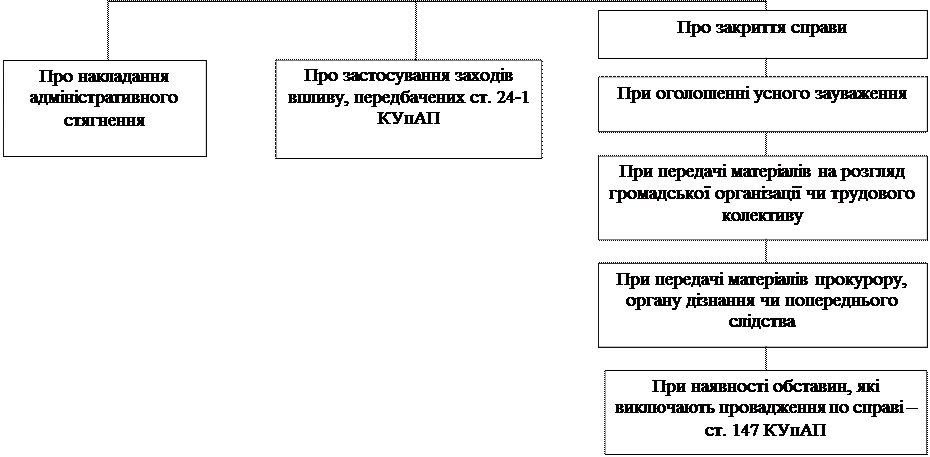 Про накладання адміністративного стягнення

Про застосування заходів впливу, передбачених ст. 24-1 КУпАП

Про закриття справи

При оголошенні усного зауваження

При передачі матеріалів на розгляд громадської організації чи трудового колективу

При передачі матеріалів прокурору, органу дізнання чи попереднього слідства

При наявності обставин, які виключають провадження по справі – ст. 147 КУпАП